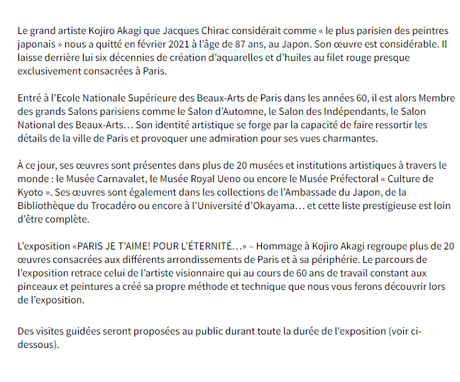 Le grand artiste Kojiro Akagi que Jacques Chirac considérait comme « le plus parisien des peintres japonais » nous a quitté en février 2021 à l'âge de 87 ans, au Japon. Son œuvre est considérable. Il laisse derrière lui six décennies de création d'aquarelles et d'huiles au filet rouge presque exclusivement consacrées à Paris.

Entré à l'Ecole Nationale Supérieure des Beaux-Arts de Paris dans les années 60, il est alors Membre des grands Salons parisiens comme le Salon d'Automne, le Salon des Indépendants, le Salon National des Beaux-Arts… Son identité artistique se forge par la capacité de faire ressortir les détails de la ville de Paris et provoquer une admiration pour ses vues charmantes.

À ce jour, ses œuvres sont présentes dans plus de 20 musées et institutions artistiques à travers le monde : le Musée Carnavalet, le Musée Royal Ueno ou encore le Musée Préfectoral « Culture de Kyoto ». Ses œuvres sont également dans les collections de l'Ambassade du Japon, de la Bibliothèque du Trocadéro ou encore à l'Université d'Okayama… et cette liste prestigieuse est loin d'être complète.

L'exposition «PARIS JE T'AIME! POUR L'ÉTERNITÉ…» – Hommage à Kojiro Akagi regroupe plus de 20 œuvres consacrées aux différents arrondissements de Paris et à sa périphérie. Le parcours de l'exposition retrace celui de l'artiste visionnaire qui au cours de 60 ans de travail constant aux pinceaux et peintures a créé sa propre méthode et technique que nous vous ferons découvrir lors de l'exposition.

Des visites guidées seront proposées au public durant toute la durée de l'exposition (voir ci-dessous).